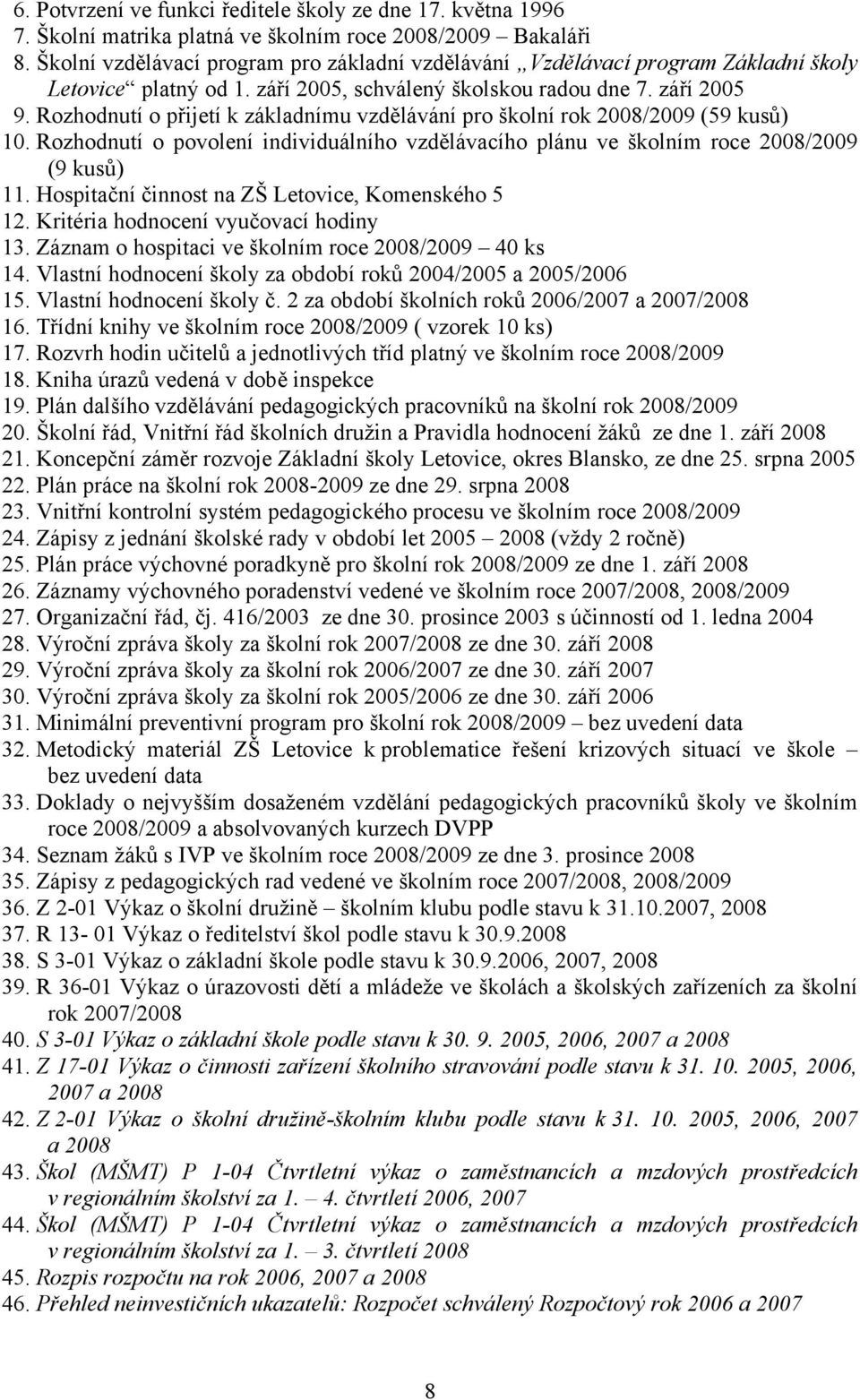 6. Potvrzení ve funkci ředitele školy ze dne 17. května 1996
7. Školní matrika platná ve školním roce 2008/2009 – Bakaláři
8. Školní vzdělávací program pro základní vzdělávání „Vzdělávací program Základní školy Letovice“ platný od 1. září 2005, schválený školskou radou dne 7. září 2005
9. Rozhodnutí o přijetí k základnímu vzdělávání pro školní rok 2008/2009 (59 kusů)
10. Rozhodnutí o povolení individuálního vzdělávacího plánu ve školním roce 2008/2009 (9 kusů)
11. Hospitační činnost na ZŠ Letovice, Komenského 5
12. Kritéria hodnocení vyučovací hodiny
13. Záznam o hospitaci ve školním roce 2008/2009 – 40 ks
14. Vlastní hodnocení školy za období roků 2004/2005 a 2005/2006
15. Vlastní hodnocení školy č. 2 za období školních roků 2006/2007 a 2007/2008
16. Třídní knihy ve školním roce 2008/2009 ( vzorek 10 ks)
17. Rozvrh hodin učitelů a jednotlivých tříd platný ve školním roce 2008/2009
18. Kniha úrazů vedená v době inspekce
19. Plán dalšího vzdělávání pedagogických pracovníků na školní rok 2008/2009
20. Školní řád, Vnitřní řád školních družin a Pravidla hodnocení žáků ze dne 1. září 2008
21. Koncepční záměr rozvoje Základní školy Letovice, okres Blansko, ze dne 25. srpna 2005
22. Plán práce na školní rok 2008-2009 ze dne 29. srpna 2008
23. Vnitřní kontrolní systém pedagogického procesu ve školním roce 2008/2009
24. Zápisy z jednání školské rady v období let 2005 – 2008 (vždy 2 ročně)
25. Plán práce výchovné poradkyně pro školní rok 2008/2009 ze dne 1. září 2008
26. Záznamy výchovného poradenství vedené ve školním roce 2007/2008, 2008/2009
27. Organizační řád, čj. 416/2003 ze dne 30. prosince 2003 s účinností od 1. ledna 2004
28. Výroční zpráva školy za školní rok 2007/2008 ze dne 30. září 2008
29. Výroční zpráva školy za školní rok 2006/2007 ze dne 30. září 2007
30. Výroční zpráva školy za školní rok 2005/2006 ze dne 30. září 2006
31. Minimální preventivní program pro školní rok 2008/2009 – bez uvedení data
32. Metodický materiál ZŠ Letovice k problematice řešení krizových situací ve škole – bez uvedení data
33. Doklady o nejvyšším dosaženém vzdělání pedagogických pracovníků školy ve školním roce 2008/2009 a absolvovaných kurzech DVPP
34. Seznam žáků s IVP ve školním roce 2008/2009 ze dne 3. prosince 2008
35. Zápisy z pedagogických rad vedené ve školním roce 2007/2008, 2008/2009
36. Z 2-01 Výkaz o školní družině – školním klubu podle stavu k 31.10.2007, 2008
37. R 13- 01 Výkaz o ředitelství škol podle stavu k 30.9.2008
38. S 3-01 Výkaz o základní škole podle stavu k 30.9.2006, 2007, 2008
39. R 36-01 Výkaz o úrazovosti dětí a mládeže ve školách a školských zařízeních za školní rok 2007/2008
40. S 3-01 Výkaz o základní škole podle stavu k 30. 9. 2005, 2006, 2007 a 2008
41. Z 17-01 Výkaz o činnosti zařízení školního stravování podle stavu k 31. 10. 2005, 2006, 2007 a 2008
42. Z 2-01 Výkaz o školní družině-školním klubu podle stavu k 31. 10. 2005, 2006, 2007 a 2008
43. Škol (MŠMT) P 1-04 Čtvrtletní výkaz o zaměstnancích a mzdových prostředcích v regionálním školství za 1. – 4. čtvrtletí 2006, 2007
44. Škol (MŠMT) P 1-04 Čtvrtletní výkaz o zaměstnancích a mzdových prostředcích v regionálním školství za 1. – 3. čtvrtletí 2008
45. Rozpis rozpočtu na rok 2006, 2007 a 2008
46. Přehled neinvestičních ukazatelů: Rozpočet schválený Rozpočtový rok 2006 a 2007

8